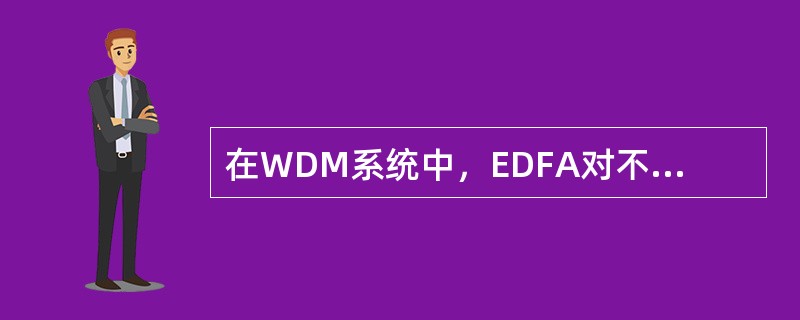 在WDM系统中，EDFA对不...